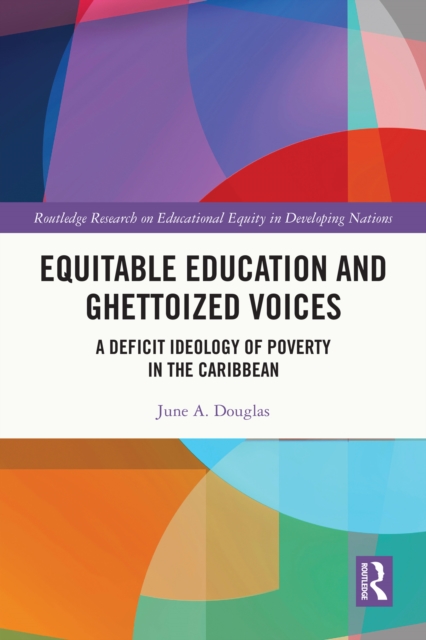 Routledge Research on Educational Equity in Developing Nations

EQUITABLE EDUCATION AND GHETTOIZED VOICES

A DEFICIT IDEOLOGY OF POVERTY IN THE CARIBBEAN

June A. Douglas

ROUTLEDGE